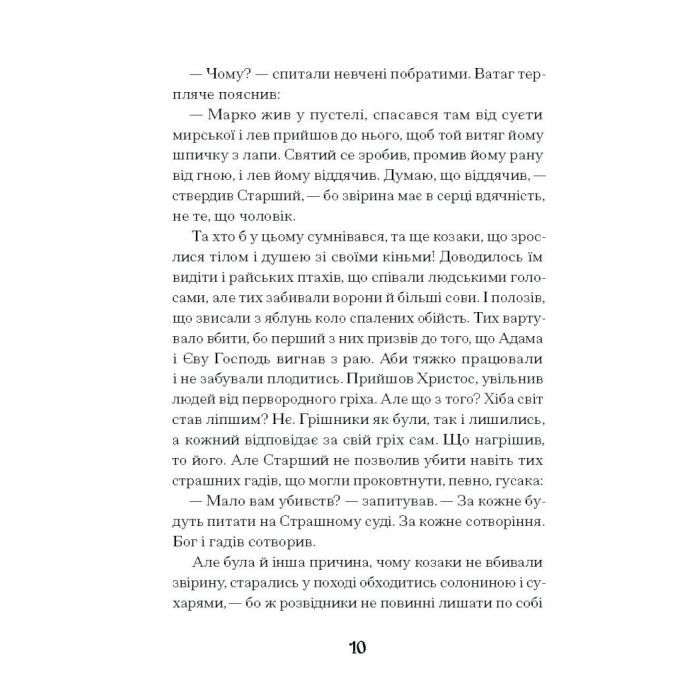 — Чому? — спитали невчені побратими. Ватаг терпляче пояснив:

— Марко жив у пустелі, спасався там від суєти мирської і лев прийшов до нього, щоб той витяг йому шпичку з лапи. Святий се зробив, промив йому рану від гною, і лев йому віддячив. Думаю, що віддячив, — ствердив Старший, — бо звірина має в серці вдячність, не те, що чоловік.

Та хто б у цьому сумнівався, та ще козаки, що зрослися тілом і душею зі своїми кіньми! Доводилось їм видіти і райських птахів, що співали людськими голосами, але тих забивали ворони й більші сови. І полозів, що звисали з яблунь коло спалених обійсть. Тих вартувало вбити, бо перший з них призвів до того, що Адама і Єву Господь вигнав з раю. Аби тяжко працювали і не забували плодитись. Прийшов Христос, увільнив людей від первородного гріха. Але що з того? Хіба світ став ліпшим? Нє. Грішники як були, так і лишились, а кожний відповідає за свій гріх сам. Що нагрішив, то його. Але Старший не позволив убити навіть тих страшних гадів, що могли проковтнути, певно, гусака:

— Мало вам убивств? — запитував. — За кожне будуть питати на Страшному суді. За кожне сотворіння. Бог і гадів сотворив.

Але була й інша причина, чому козаки не вбивали звірину, старались у поході обходитись солониною і сухарями, — бо ж розвідники не повинні лишати по собі

10